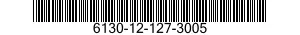 6130-12-127-3005